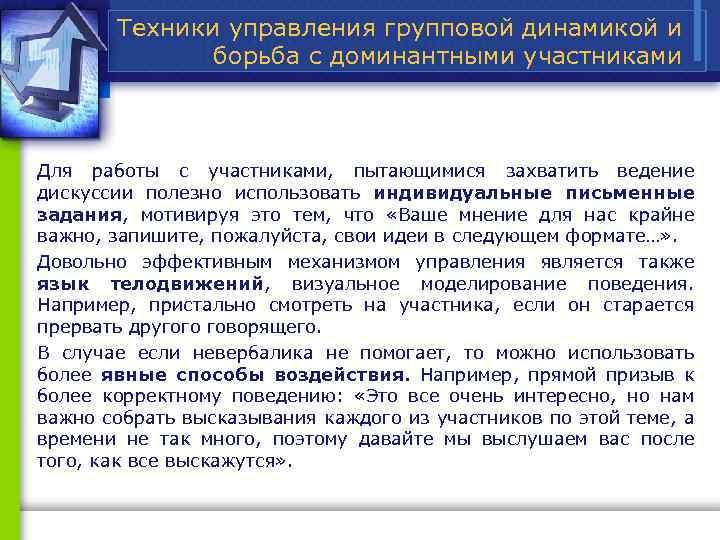 Техники управления групповой динамикой и борьба с доминантными участниками

Для работы с участниками, пытающимися захватить ведение дискуссии полезно использовать индивидуальные письменные задания, мотивируя это тем, что «Ваше мнение для нас крайне важно, запишите, пожалуйста, свои идеи в следующем формате…».

Довольно эффективным механизмом управления является также язык телодвижений, визуальное моделирование поведения. Например, пристально смотреть на участника, если он старается прервать другого говорящего.

В случае если невербалика не помогает, то можно использовать более явные способы воздействия. Например, прямой призыв к более корректному поведению: «Это все очень интересно, но нам важно собрать высказывания каждого из участников по этой теме, а времени не так много, поэтому давайте мы выслушаем вас после того, как все выскажутся».